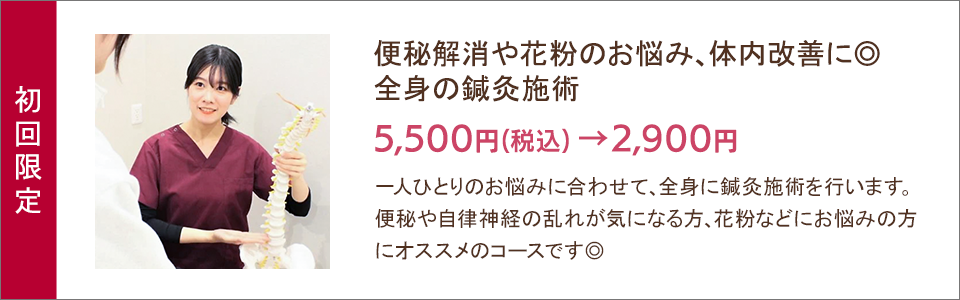 初回限定

便秘解消や花粉のお悩み、体内改善に◎
全身の鍼灸施術

5,500円(税込) →2,900円

一人ひとりのお悩みに合わせて、全身に鍼灸施術を行います。便秘や自律神経の乱れが気になる方、花粉などにお悩みの方にオススメのコースです◎